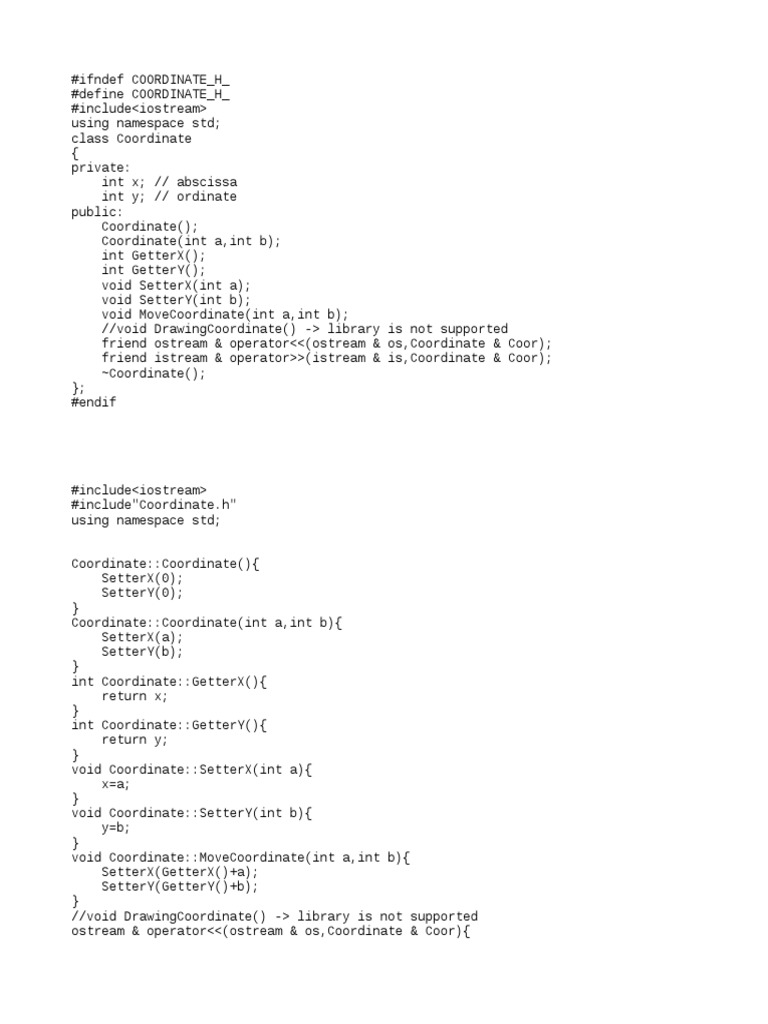 #ifndef COORDINATE_H_
#define COORDINATE_H_
#include<iostream>
using namespace std;
class Coordinate
{
private:
    int x; // abscissa
    int y; // ordinate
public:
    Coordinate();
    Coordinate(int a,int b);
    int GetterX();
    int GetterY();
    void SetterX(int a);
    void SetterY(int b);
    void MoveCoordinate(int a,int b);
    //void DrawingCoordinate() -> library is not supported
    friend ostream & operator<<(ostream & os,Coordinate & Coor);
    friend istream & operator>>(istream & is,Coordinate & Coor);
    ~Coordinate();
};
#endif

#include<iostream>
#include"Coordinate.h"
using namespace std;

Coordinate::Coordinate(){
    SetterX(0);
    SetterY(0);
}
Coordinate::Coordinate(int a,int b){
    SetterX(a);
    SetterY(b);
}
int Coordinate::GetterX(){
    return x;
}
int Coordinate::GetterY(){
    return y;
}
void Coordinate::SetterX(int a){
    x=a;
}
void Coordinate::SetterY(int b){
    y=b;
}
void Coordinate::MoveCoordinate(int a,int b){
    SetterX(GetterX()+a);
    SetterY(GetterY()+b);
}
//void DrawingCoordinate() -> library is not supported
ostream & operator<<(ostream & os,Coordinate & Coor){